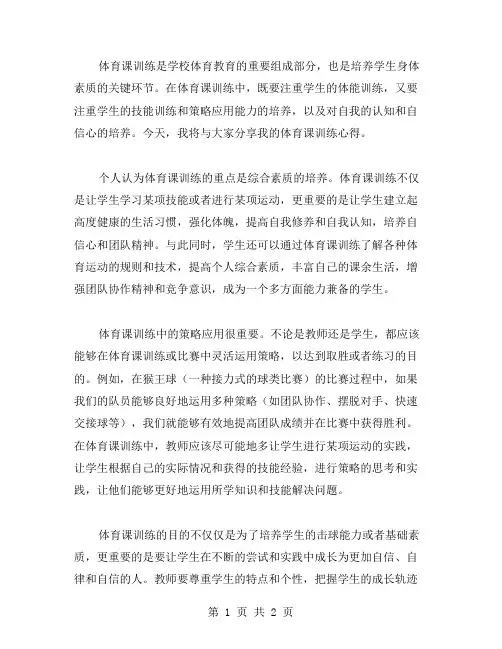 体育课训练是学校体育教育的重要组成部分，也是培养学生身体素质的关键环节。在体育课训练中，既要注重学生的体能训练，又要注重学生的技能训练和策略应用能力的培养，以及对自我的认知和自信心的培养。今天，我将与大家分享我的体育课训练心得。

个人认为体育课训练的重点是综合素质的培养。体育课训练不仅是让学生学习某项技能或者进行某项运动，更重要的是让学生建立起高度健康的生活习惯，强化体魄，提高自我修养和自我认知，培养自信心和团队精神。与此同时，学生还可以通过体育课训练了解各种体育运动的规则和技术，提高个人综合素质，丰富自己的课余生活，增强团队协作精神和竞争意识，成为一个多方面能力兼备的学生。

体育课训练中的策略应用很重要。不论是教师还是学生，都应该能够在体育课训练或比赛中灵活运用策略，以达到取胜或者练习的目的。例如，在猴王球（一种接力式的球类比赛）的比赛过程中，如果我们的队员能够良好地运用多种策略（如团队协作、摆脱对手、快速交接球等），我们就能够有效地提高团队成绩并在比赛中获得胜利。在体育课训练中，教师应该尽可能地多让学生进行某项运动的实践，让学生根据自己的实际情况和获得的技能经验，进行策略的思考和实践，让他们能够更好地运用所学知识和技能解决问题。

体育课训练的目的不仅仅是为了培养学生的击球能力或者基础素质，更重要的是要让学生在不断的尝试和实践中成长为更加自信、自律和自信的人。教师要尊重学生的特点和个性，把握学生的成长轨迹

第 1 页 共 2 页